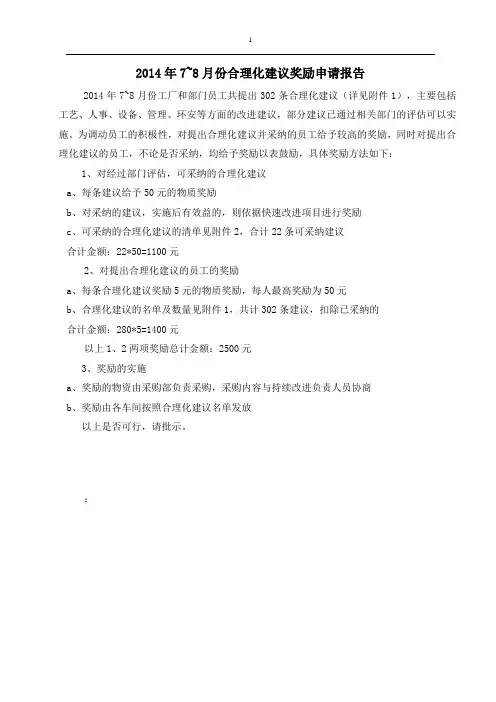 1

2014 年 7~8 月份合理化建议奖励申请报告

2014 年 7~8 月份工厂和部门员工共提出 302 条合理化建议（详见附件 1），主要包括工艺、人事、设备、管理、环安等方面的改进建议，部分建议已通过相关部门的评估可以实施。为调动员工的积极性，对提出合理化建议并采纳的员工给予较高的奖励，同时对提出合理化建议的员工，不论是否采纳，均给予奖励以表鼓励，具体奖励方法如下：

1、对经过部门评估，可采纳的合理化建议

a、每条建议给予 50 元的物质奖励

b、对采纳的建议，实施后有效益的，则依据快速改进项目进行奖励

c、可采纳的合理化建议的清单见附件 2，合计 22 条可采纳建议

合计金额：22*50=1100 元

2、对提出合理化建议的员工的奖励

a、每条合理化建议奖励 5 元的物质奖励，每人最高奖励为 50 元

b、合理化建议的名单及数量见附件 1，共计 302 条建议，扣除已采纳的

合计金额：280*5=1400 元

以上 1、2 两项奖励总计金额：2500 元

3、奖励的实施

a、奖励的物资由采购部负责采购，采购内容与持续改进负责人员协商

b、奖励由各车间按照合理化建议名单发放

以上是否可行，请批示。

: